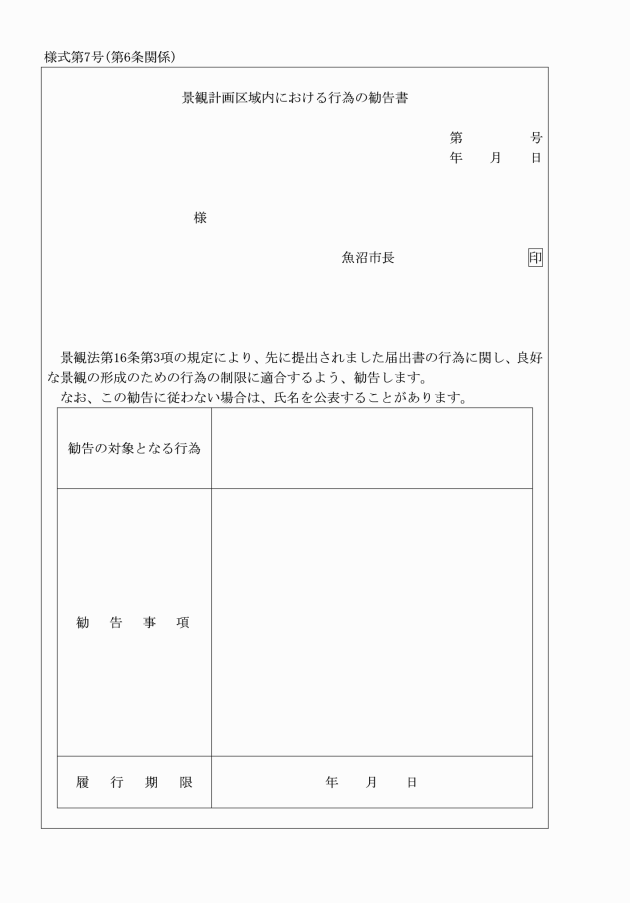 様式第7号(第6条関係)

景観計画区域内における行為の勧告書

第　　　号
年　月　日

様

魚沼市長　　　　印

景観法第16条第3項の規定により、先に提出されました届出書の行為に関し、良好な景観の形成のための行為の制限に適合するよう、勧告します。
なお、この勧告に従わない場合は、氏名を公表することがあります。

| 勧告の対象となる行為 | |
|---|---|
| 勧　告　事　項 | |
| 履　行　期　限 | 年　月　日 |